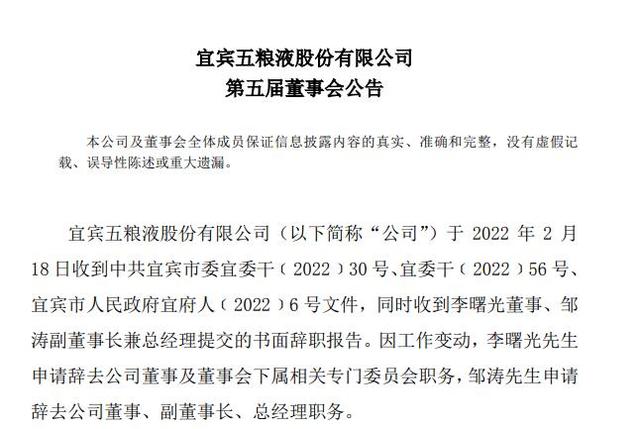 宜宾五粮液股份有限公司
第五届董事会公告

本公司及董事会全体成员保证信息披露内容的真实、准确和完整，没有虚假记载、误导性陈述或重大遗漏。

宜宾五粮液股份有限公司（以下简称“公司”）于 2022 年 2 月 18 日收到中共宜宾市委宜委干（2022）30 号、宜委干（2022）56 号、宜宾市人民政府宜府人（2022）6 号文件，同时收到李曙光董事、邹涛副董事长兼总经理提交的书面辞职报告。因工作变动，李曙光先生申请辞去公司董事及董事会下属相关专门委员会职务，邹涛先生申请辞去公司董事、副董事长、总经理职务。